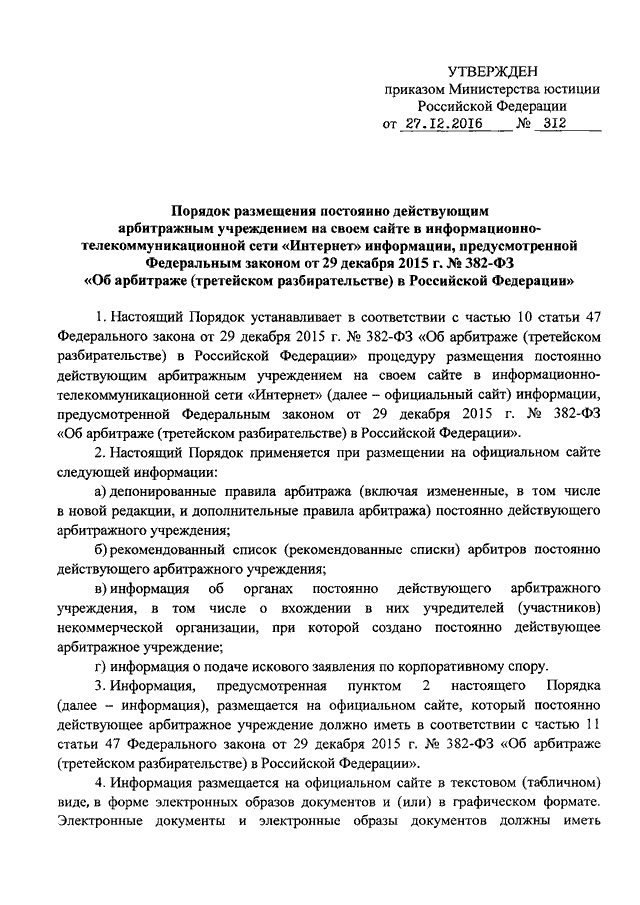 УТВЕРЖДЕН
приказом Министерства юстиции
Российской Федерации
от 27.12.2016 № 312

Порядок размещения постоянно действующим
арбитражным учреждением на своем сайте в информационно-телекоммуникационной сети «Интернет» информации, предусмотренной
Федеральным законом от 29 декабря 2015 г. № 382-ФЗ
«Об арбитраже (третейском разбирательстве) в Российской Федерации»

1. Настоящий Порядок устанавливает в соответствии с частью 10 статьи 47 Федерального закона от 29 декабря 2015 г. № 382-ФЗ «Об арбитраже (третейском разбирательстве) в Российской Федерации» процедуру размещения постоянно действующим арбитражным учреждением на своем сайте в информационно-телекоммуникационной сети «Интернет» (далее – официальный сайт) информации, предусмотренной Федеральным законом от 29 декабря 2015 г. № 382-ФЗ «Об арбитраже (третейском разбирательстве) в Российской Федерации».

2. Настоящий Порядок применяется при размещении на официальном сайте следующей информации:

а) депонированные правила арбитража (включая измененные, в том числе в новой редакции, и дополнительные правила арбитража) постоянно действующего арбитражного учреждения;

б) рекомендованный список (рекомендованные списки) арбитров постоянно действующего арбитражного учреждения;

в) информация об органах постоянно действующего арбитражного учреждения, в том числе о вхождении в них учредителей (участников) некоммерческой организации, при которой создано постоянно действующее арбитражное учреждение;

г) информация о подаче искового заявления по корпоративному спору.

3. Информация, предусмотренная пунктом 2 настоящего Порядка (далее – информация), размещается на официальном сайте, который постоянно действующее арбитражное учреждение должно иметь в соответствии с частью 11 статьи 47 Федерального закона от 29 декабря 2015 г. № 382-ФЗ «Об арбитраже (третейском разбирательстве) в Российской Федерации».

4. Информация размещается на официальном сайте в текстовом (табличном) виде, в форме электронных образов документов и (или) в графическом формате. Электронные документы и электронные образы документов должны иметь